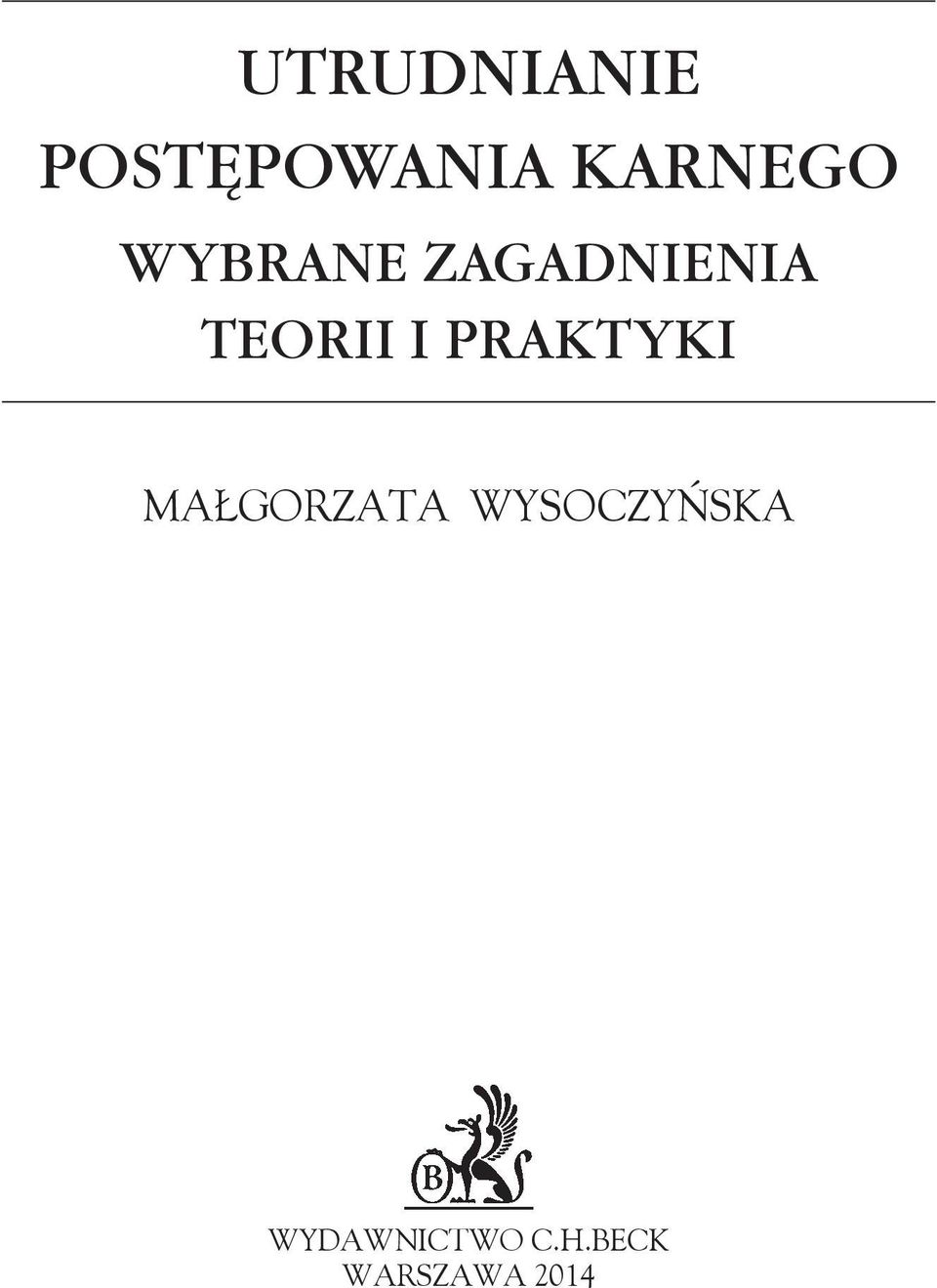 UTRUDNIANIE POSTĘPOWANIA KARNEGO

WYBRANE ZAGADNIENIA TEORII I PRAKTYKI

MAŁGORZATA WYSOCZYŃSKA

B

WYDAWNICTWO C.H.BECK
WARSZAWA 2014